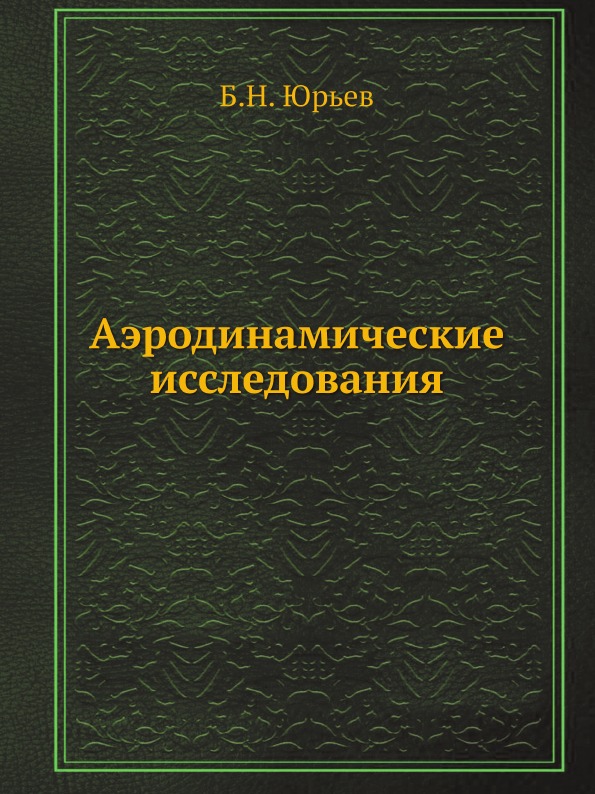 Б.Н. Юрьев

Аэродинамические исследования